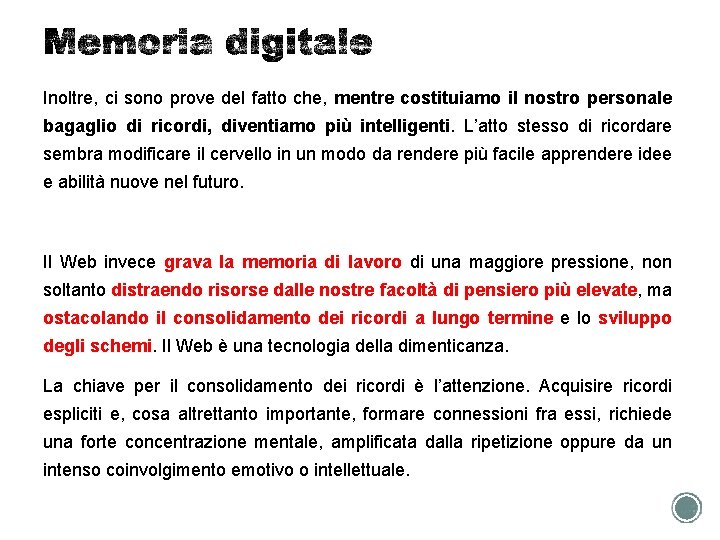 Memoria digitale

Inoltre, ci sono prove del fatto che, mentre costituiamo il nostro personale bagaglio di ricordi, diventiamo più intelligenti. L'atto stesso di ricordare sembra modificare il cervello in un modo da rendere più facile apprendere idee e abilità nuove nel futuro.

Il Web invece grava la memoria di lavoro di una maggiore pressione, non soltanto distraendo risorse dalle nostre facoltà di pensiero più elevate, ma ostacolando il consolidamento dei ricordi a lungo termine e lo sviluppo degli schemi. Il Web è una tecnologia della dimenticanza.

La chiave per il consolidamento dei ricordi è l'attenzione. Acquisire ricordi espliciti e, cosa altrettanto importante, formare connessioni fra essi, richiede una forte concentrazione mentale, amplificata dalla ripetizione oppure da un intenso coinvolgimento emotivo o intellettuale.